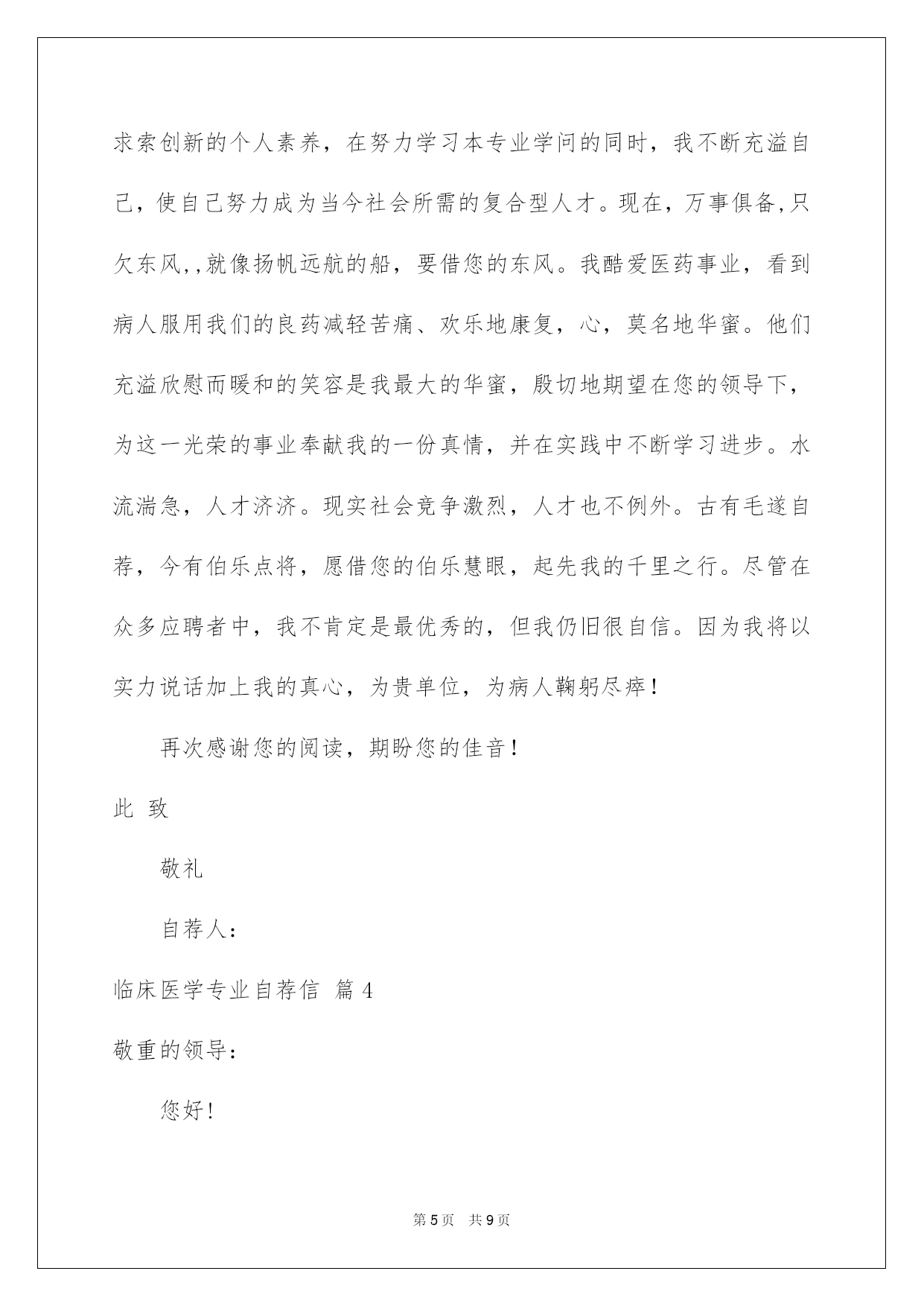 求索创新的个人素养，在努力学习本专业学问的同时，我不断充溢自己，使自己努力成为当今社会所需的复合型人才。现在，万事俱备,只欠东风,,就像扬帆远航的船，要借您的东风。我酷爱医药事业，看到病人服用我们的良药减轻苦痛、欢乐地康复，心，莫名地华蜜。他们充溢欣慰而暖和的笑容是我最大的华蜜，殷切地期望在您的领导下，为这一光荣的事业奉献我的一份真情，并在实践中不断学习进步。水流湍急，人才济济。现实社会竞争激烈，人才也不例外。古有毛遂自荐，今有伯乐点将，愿借您的伯乐慧眼，起先我的千里之行。尽管在众多应聘者中，我不肯定是最优秀的，但我仍旧很自信。因为我将以实力说话加上我的真心，为贵单位，为病人鞠躬尽瘁！

再次感谢您的阅读，期盼您的佳音！

此 致

敬礼

自荐人：

临床医学专业自荐信 篇4

敬重的领导：

您好！

第5页 共9页